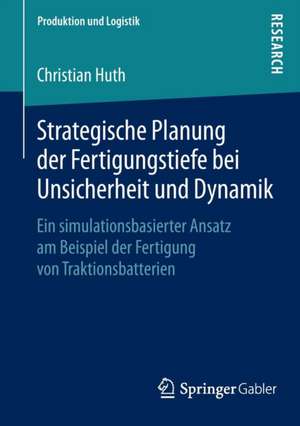 Produktion und Logistik

RESEARCH

Christian Huth

Strategische Planung der Fertigungstiefe bei Unsicherheit und Dynamik

Ein simulationsbasierter Ansatz am Beispiel der Fertigung von Traktionsbatterien

Springer Gabler